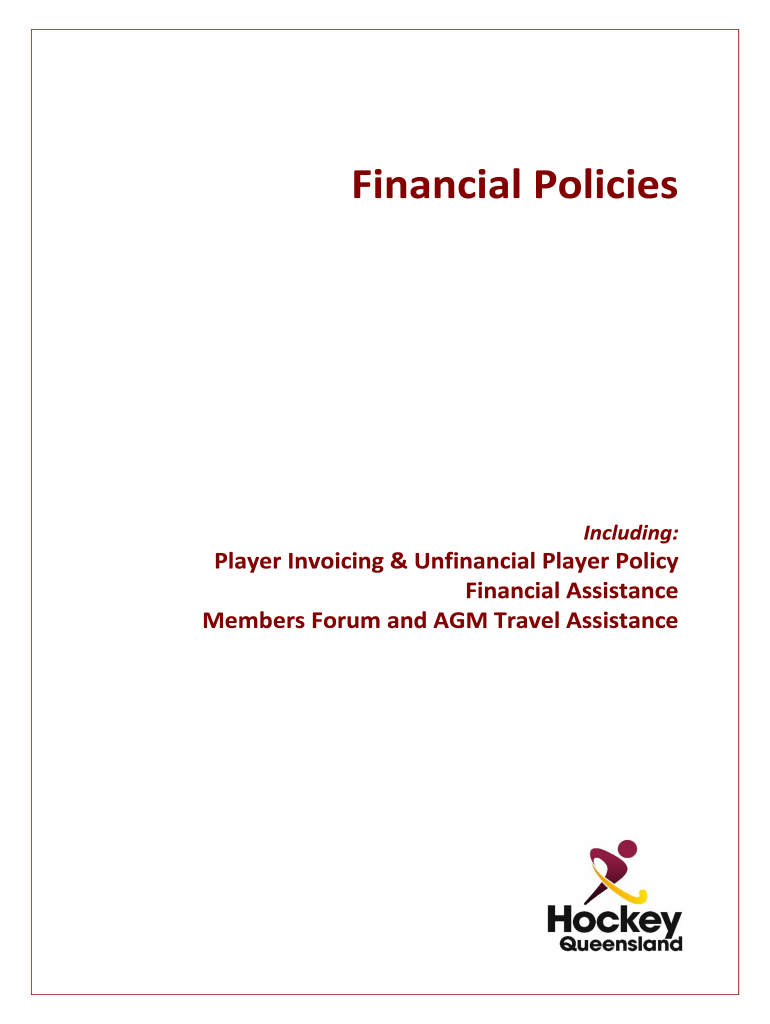 Financial Policies

Including:

Player Invoicing & Unfinancial Player Policy
Financial Assistance
Members Forum and AGM Travel Assistance

Hockey
Queensland